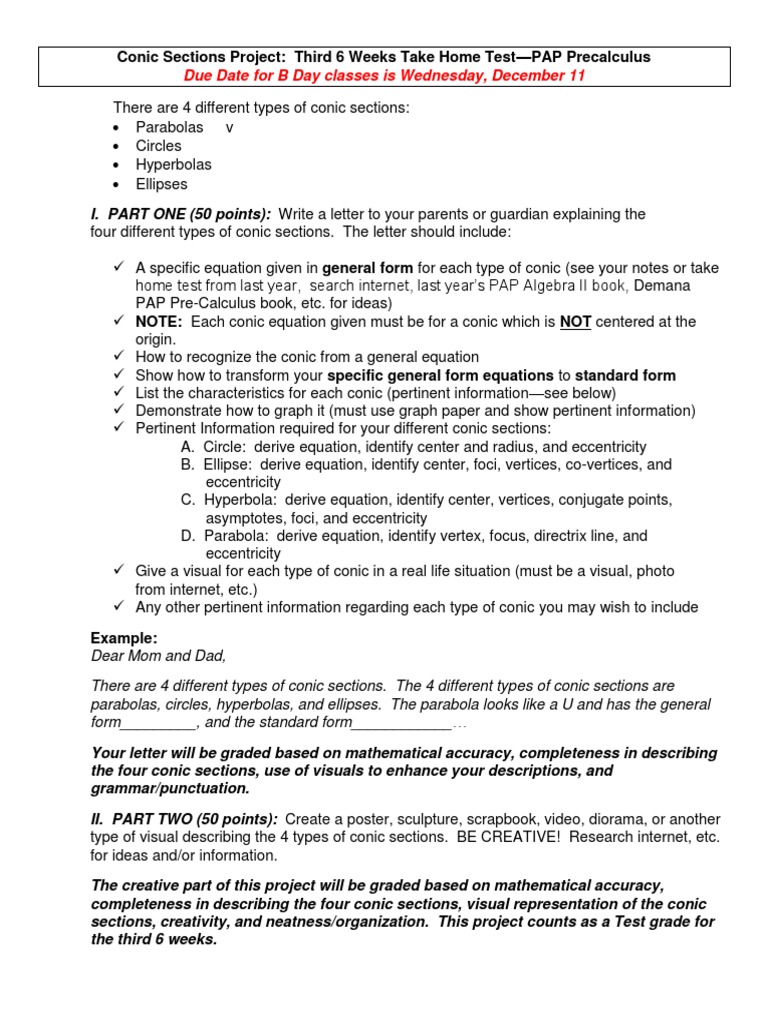 Conic Sections Project: Third 6 Weeks Take Home Test—PAP Precalculus
Due Date for B Day classes is Wednesday, December 11

There are 4 different types of conic sections:
• Parabolas v
• Circles
• Hyperbolas
• Ellipses

I. PART ONE (50 points): Write a letter to your parents or guardian explaining the four different types of conic sections. The letter should include:

✓ A specific equation given in general form for each type of conic (see your notes or take home test from last year, search internet, last year's PAP Algebra II book, Demana PAP Pre-Calculus book, etc. for ideas)
✓ NOTE: Each conic equation given must be for a conic which is NOT centered at the origin.
✓ How to recognize the conic from a general equation
✓ Show how to transform your specific general form equations to standard form
✓ List the characteristics for each conic (pertinent information—see below)
✓ Demonstrate how to graph it (must use graph paper and show pertinent information)
✓ Pertinent Information required for your different conic sections:
A. Circle: derive equation, identify center and radius, and eccentricity
B. Ellipse: derive equation, identify center, foci, vertices, co-vertices, and eccentricity
C. Hyperbola: derive equation, identify center, vertices, conjugate points, asymptotes, foci, and eccentricity
D. Parabola: derive equation, identify vertex, focus, directrix line, and eccentricity
✓ Give a visual for each type of conic in a real life situation (must be a visual, photo from internet, etc.)
✓ Any other pertinent information regarding each type of conic you may wish to include

Example:
Dear Mom and Dad,

There are 4 different types of conic sections. The 4 different types of conic sections are parabolas, circles, hyperbolas, and ellipses. The parabola looks like a U and has the general form_________, and the standard form____________…

Your letter will be graded based on mathematical accuracy, completeness in describing the four conic sections, use of visuals to enhance your descriptions, and grammar/punctuation.

II. PART TWO (50 points): Create a poster, sculpture, scrapbook, video, diorama, or another type of visual describing the 4 types of conic sections. BE CREATIVE! Research internet, etc. for ideas and/or information.

The creative part of this project will be graded based on mathematical accuracy, completeness in describing the four conic sections, visual representation of the conic sections, creativity, and neatness/organization. This project counts as a Test grade for the third 6 weeks.